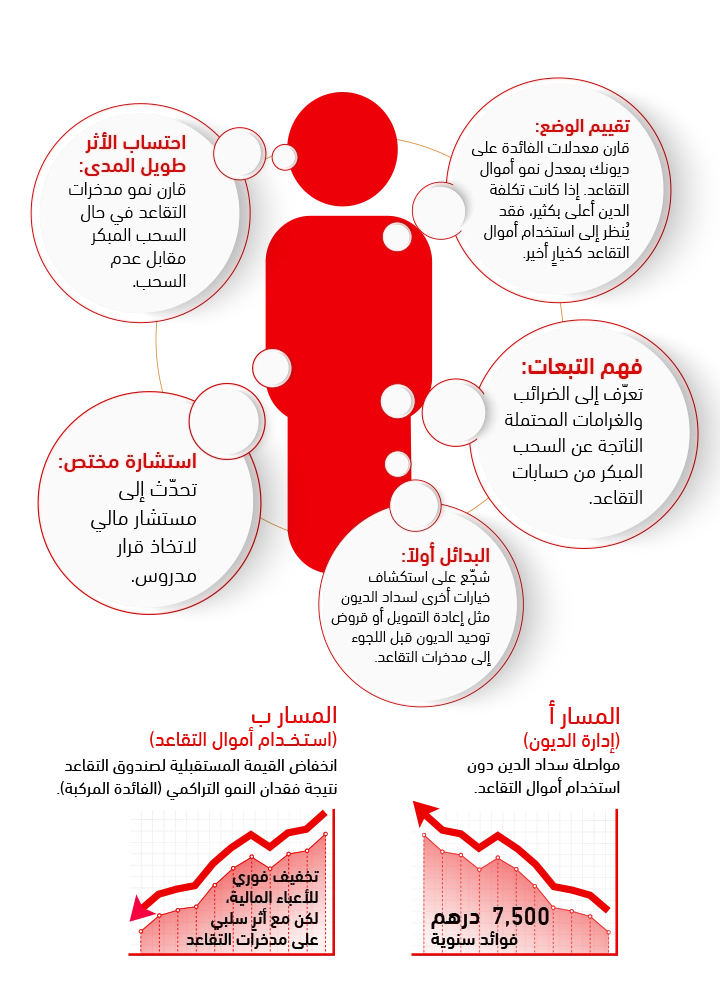 تقييم الوضع:
قارن معدلات الفائدة على ديونك بمعدل نمو أموال التقاعد. إذا كانت تكلفة الدين أعلى بكثير، فقد يُنظر إلى استخدام أموال التقاعد كخيارٍ أخير.

احتساب الأثر طويل المدى:
قارن نمو مدخرات التقاعد في حال السحب المبكر مقابل عدم السحب.

فهم التبعات:
تعرّف إلى الضرائب والغرامات المحتملة الناتجة عن السحب المبكر من حسابات التقاعد.

استشارة مختص:
تحدّث إلى مستشار مالي لاتخاذ قرار مدروس.

البدائل أولاً:
شجّع على استكشاف خيارات أخرى لسداد الديون مثل إعادة التمويل أو قروض توحيد الديون قبل اللجوء إلى مدخرات التقاعد.

المسار أ
(إدارة الديون)
مواصلة سداد الدين دون استخدام أموال التقاعد.

7,500 درهم
فوائد سنوية

المسار ب
(استخدام أموال التقاعد)
انخفاض القيمة المستقبلية لصندوق التقاعد نتيجة فقدان النمو التراكمي (الفائدة المركبة).

تخفيف فوري للأعباء المالية، لكن مع أثر سلبي على مدخرات التقاعد